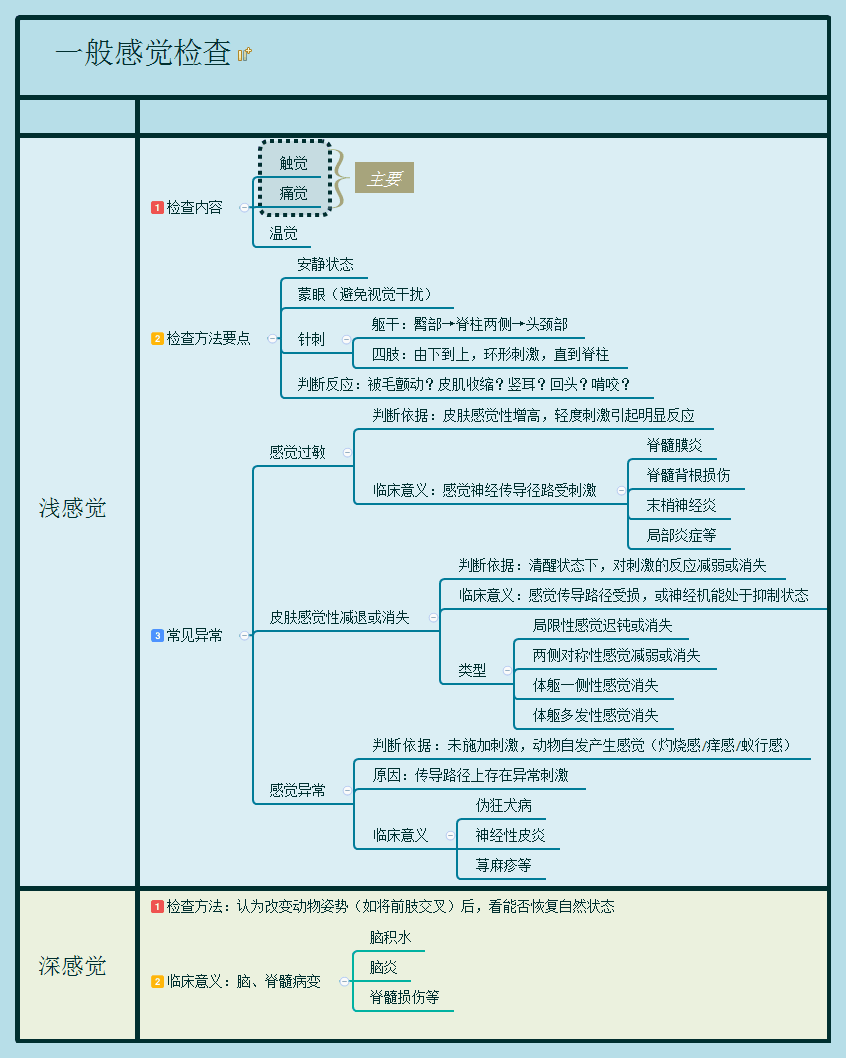 一般感觉检查

浅感觉

1 检查内容
触觉
痛觉
主要
温觉

2 检查方法要点
安静状态
蒙眼（避免视觉干扰）
针刺
躯干：臀部→脊柱两侧→头颈部
四肢：由下到上，环形刺激，直到脊柱
判断反应：被毛颤动？皮肌收缩？竖耳？回头？啃咬？

3 常见异常
感觉过敏
判断依据：皮肤感觉性增高，轻度刺激引起明显反应
临床意义：感觉神经传导径路受刺激
脊髓膜炎
脊髓背根损伤
末梢神经炎
局部炎症等

皮肤感觉性减退或消失
判断依据：清醒状态下，对刺激的反应减弱或消失
临床意义：感觉传导路径受损，或神经机能处于抑制状态
类型
局限性感觉迟钝或消失
两侧对称性感觉减弱或消失
体躯一侧性感觉消失
体躯多发性感觉消失

感觉异常
判断依据：未施加刺激，动物自发产生感觉（灼烧感/痒感/蚁行感）
原因：传导路径上存在异常刺激
临床意义
伪狂犬病
神经性皮炎
荨麻疹等

深感觉

1 检查方法：认为改变动物姿势（如将前肢交叉）后，看能否恢复自然状态

2 临床意义：脑、脊髓病变
脑积水
脑炎
脊髓损伤等